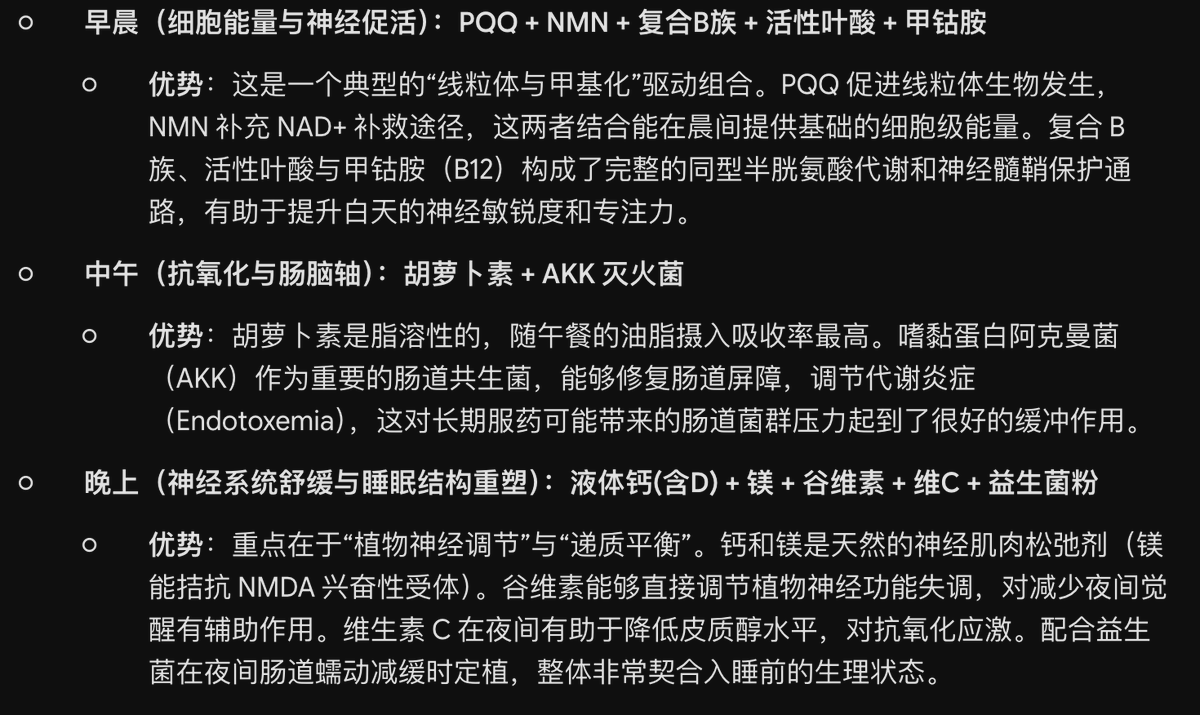 ○ 早晨（细胞能量与神经促活）：PQQ + NMN + 复合B族 + 活性叶酸 + 甲钴胺

○ 优势：这是一个典型的“线粒体与甲基化”驱动组合。PQQ 促进线粒体生物发生，NMN 补充 NAD+ 补救途径，这两者结合能在晨间提供基础的细胞级能量。复合 B 族、活性叶酸与甲钴胺（B12）构成了完整的同型半胱氨酸代谢和神经髓鞘保护通路，有助于提升白天的神经敏锐度和专注力。

○ 中午（抗氧化与肠脑轴）：胡萝卜素 + AKK 灭火菌

○ 优势：胡萝卜素是脂溶性的，随午餐的油脂摄入吸收率最高。嗜黏蛋白阿克曼菌（AKK）作为重要的肠道共生菌，能够修复肠道屏障，调节代谢炎症（Endotoxemia），这对长期服药可能带来的肠道菌群压力起到了很好的缓冲作用。

○ 晚上（神经系统舒缓与睡眠结构重塑）：液体钙(含D) + 镁 + 谷维素 + 维C + 益生菌粉

○ 优势：重点在于“植物神经调节”与“递质平衡”。钙和镁是天然的神经肌肉松弛剂（镁能拮抗 NMDA 兴奋性受体）。谷维素能够直接调节植物神经功能失调，对减少夜间觉醒有辅助作用。维生素 C 在夜间有助于降低皮质醇水平，对抗氧化应激。配合益生菌在夜间肠道蠕动减缓时定植，整体非常契合入睡前的生理状态。